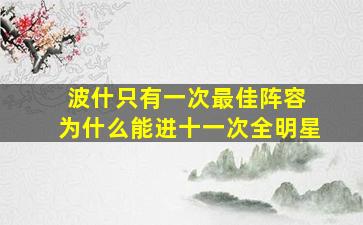 波什只有一次最佳阵容
为什么能进十一次全明星